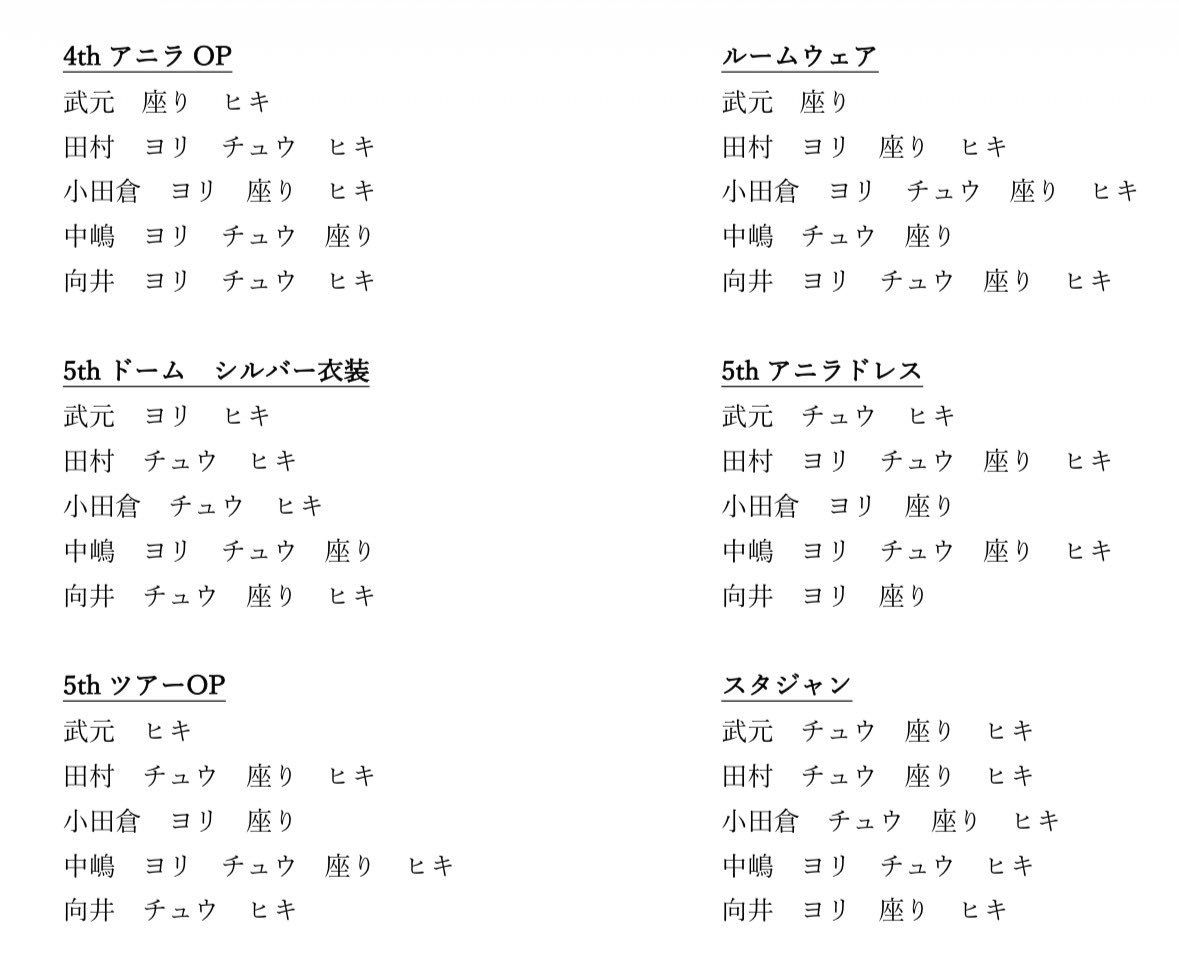 4th アニラ OP
武元　座り　ヒキ
田村　ヨリ　チュウ　ヒキ
小田倉　ヨリ　座り　ヒキ
中嶋　ヨリ　チュウ　座り
向井　ヨリ　チュウ　ヒキ

5th ドーム　シルバー衣装
武元　ヨリ　ヒキ
田村　チュウ　ヒキ
小田倉　チュウ　ヒキ
中嶋　ヨリ　チュウ　座り
向井　チュウ　座り　ヒキ

5th ツアーOP
武元　ヒキ
田村　チュウ　座り　ヒキ
小田倉　ヨリ　座り
中嶋　ヨリ　チュウ　座り　ヒキ
向井　チュウ　ヒキ

ルームウェア
武元　座り
田村　ヨリ　座り　ヒキ
小田倉　ヨリ　チュウ　座り　ヒキ
中嶋　チュウ　座り
向井　ヨリ　チュウ　座り　ヒキ

5th アニラドレス
武元　チュウ　ヒキ
田村　ヨリ　チュウ　座り　ヒキ
小田倉　ヨリ　座り
中嶋　ヨリ　チュウ　座り　ヒキ
向井　ヨリ　座り

スタジャン
武元　チュウ　座り　ヒキ
田村　チュウ　座り　ヒキ
小田倉　チュウ　座り　ヒキ
中嶋　ヨリ　チュウ　ヒキ
向井　ヨリ　座り　ヒキ